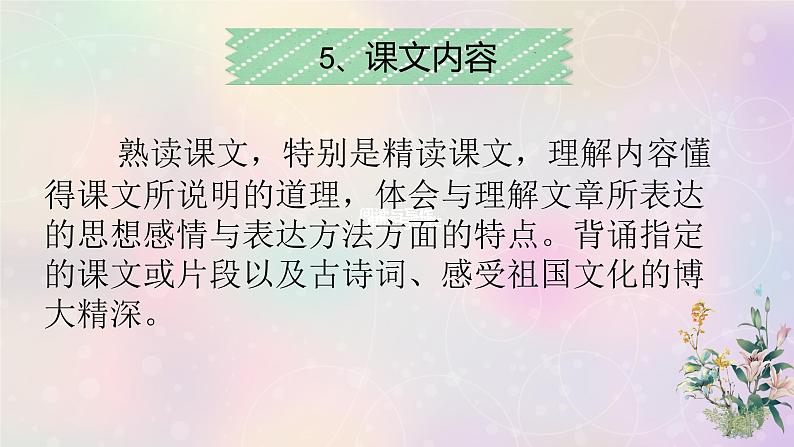 5、课文内容

熟读课文，特别是精读课文，理解内容懂得课文所说明的道理，体会与理解文章所表达的思想感情与表达方法方面的特点。背诵指定的课文或片段以及古诗词、感受祖国文化的博大精深。